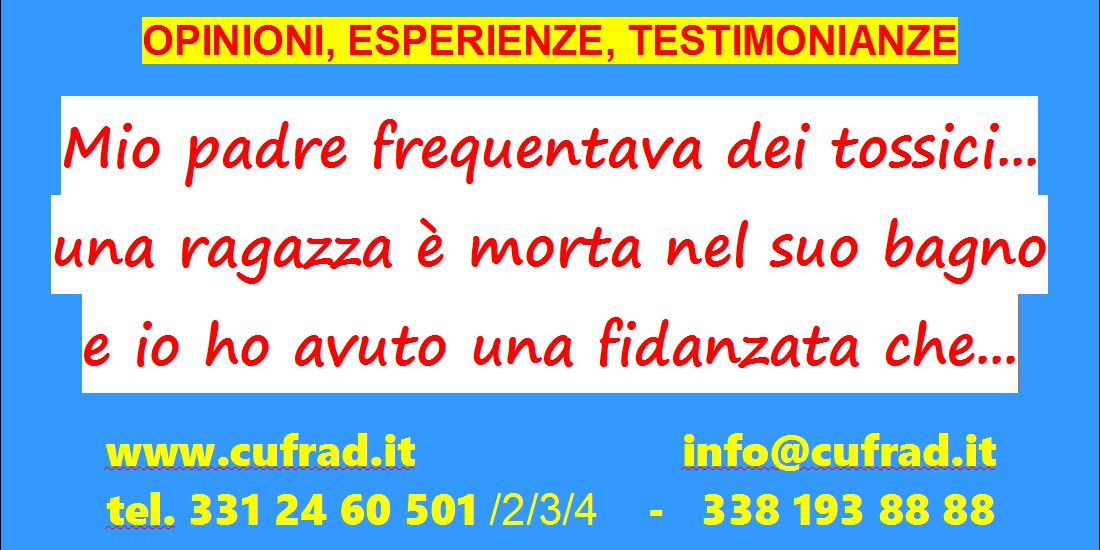 OPINIONI, ESPERIENZE, TESTIMONIANZE

Mio padre frequentava dei tossici... una ragazza è morta nel suo bagno e io ho avuto una fidanzata che...

www.cufrad.it info@cufrad.it

tel. 331 24 60 501 /2/3/4 - 338 193 88 88